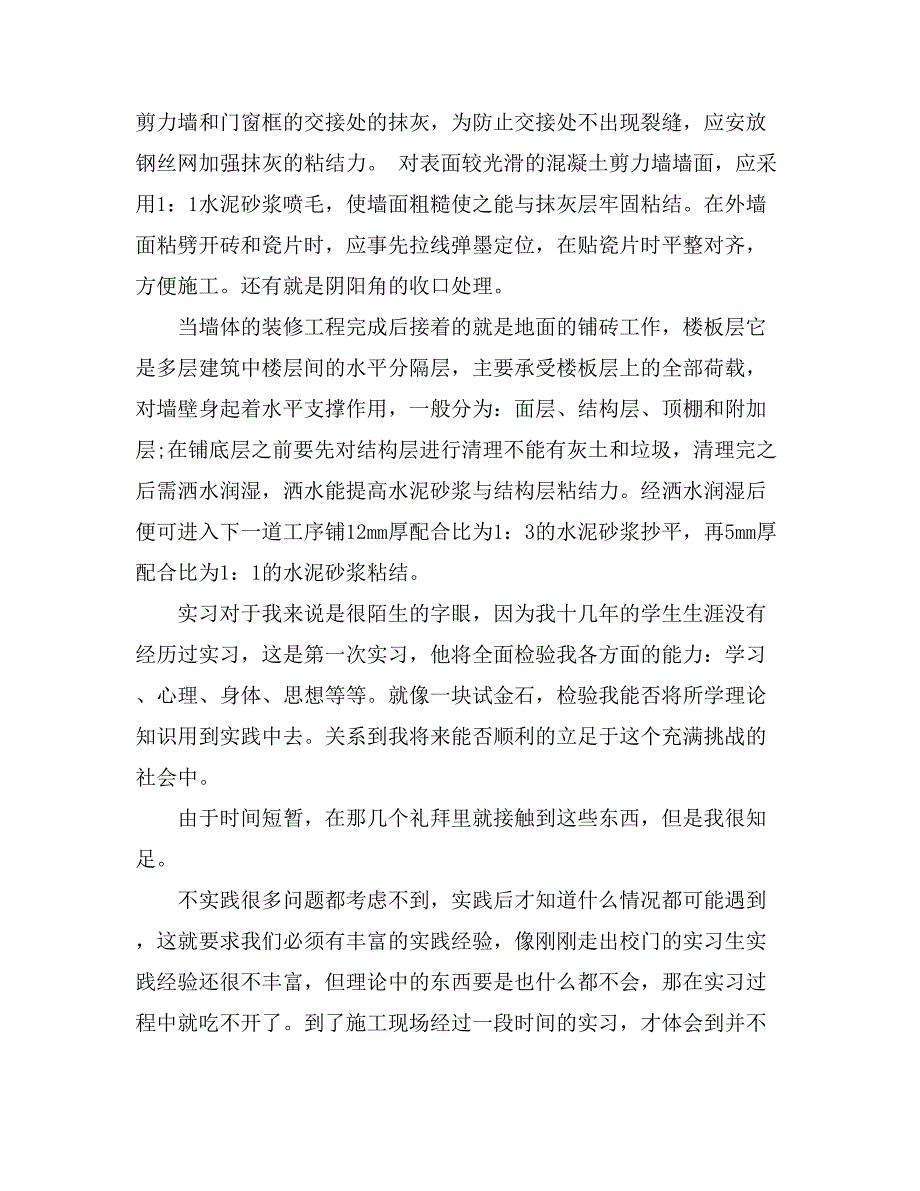 剪力墙和门窗框的交接处的抹灰，为防止交接处不出现裂缝，应安放钢丝网加强抹灰的粘结力。 对表面较光滑的混凝土剪力墙墙面，应采用1：1水泥砂浆喷毛，使墙面粗糙使之能与抹灰层牢固粘结。在外墙面粘劈开砖和瓷片时，应事先拉线弹墨定位，在贴瓷片时平整对齐，方便施工。还有就是阴阳角的收口处理。

当墙体的装修工程完成后接着的就是地面的铺砖工作，楼板层它是多层建筑中楼层间的水平分隔层，主要承受楼板层上的全部荷载，对墙壁身起着水平支撑作用，一般分为：面层、结构层、顶棚和附加层;在铺底层之前要先对结构层进行清理不能有灰土和垃圾，清理完之后需洒水润湿，洒水能提高水泥砂浆与结构层粘结力。经洒水润湿后便可进入下一道工序铺12mm厚配合比为1：3的水泥砂浆抄平，再5mm厚配合比为1：1的水泥砂浆粘结。

实习对于我来说是很陌生的字眼，因为我十几年的学生生涯没有经历过实习，这是第一次实习，他将全面检验我各方面的能力：学习、心理、身体、思想等等。就像一块试金石，检验我能否将所学理论知识用到实践中去。关系到我将来能否顺利的立足于这个充满挑战的社会中。

由于时间短暂，在那几个礼拜里就接触到这些东西，但是我很知足。

不实践很多问题都考虑不到，实践后才知道什么情况都可能遇到，这就要求我们必须有丰富的实践经验，像刚刚走出校门的实习生实践经验还很不丰富，但理论中的东西要是也什么都不会，那在实习过程中就吃不开了。到了施工现场经过一段时间的实习，才体会到并不